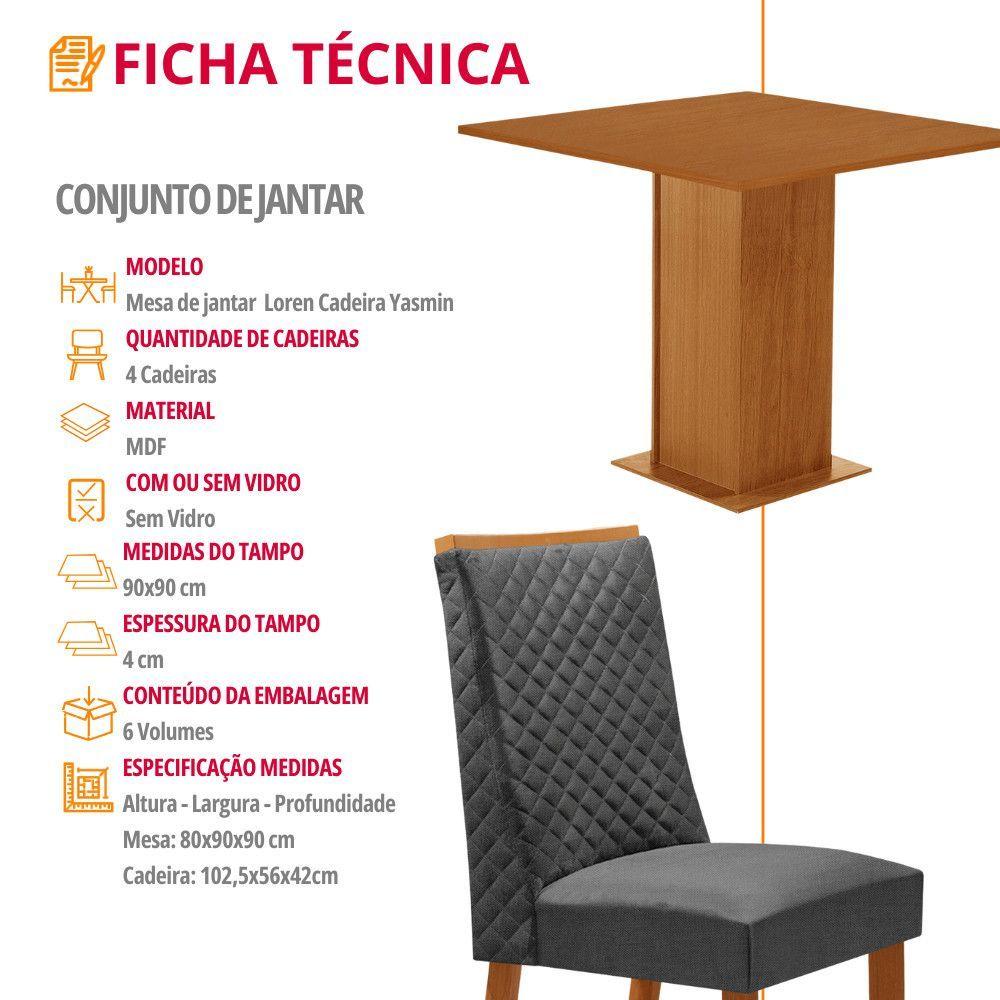 FICHA TÉCNICA

CONJUNTO DE JANTAR

MODELO
Mesa de jantar  Loren Cadeira Yasmin

QUANTIDADE DE CADEIRAS
4 Cadeiras

MATERIAL
MDF

COM OU SEM VIDRO
Sem Vidro

MEDIDAS DO TAMPO
90x90 cm

ESPESSURA DO TAMPO
4 cm

CONTEÚDO DA EMBALAGEM
6 Volumes

ESPECIFICAÇÃO MEDIDAS
Altura - Largura - Profundidade
Mesa: 80x90x90 cm
Cadeira: 102,5x56x42cm